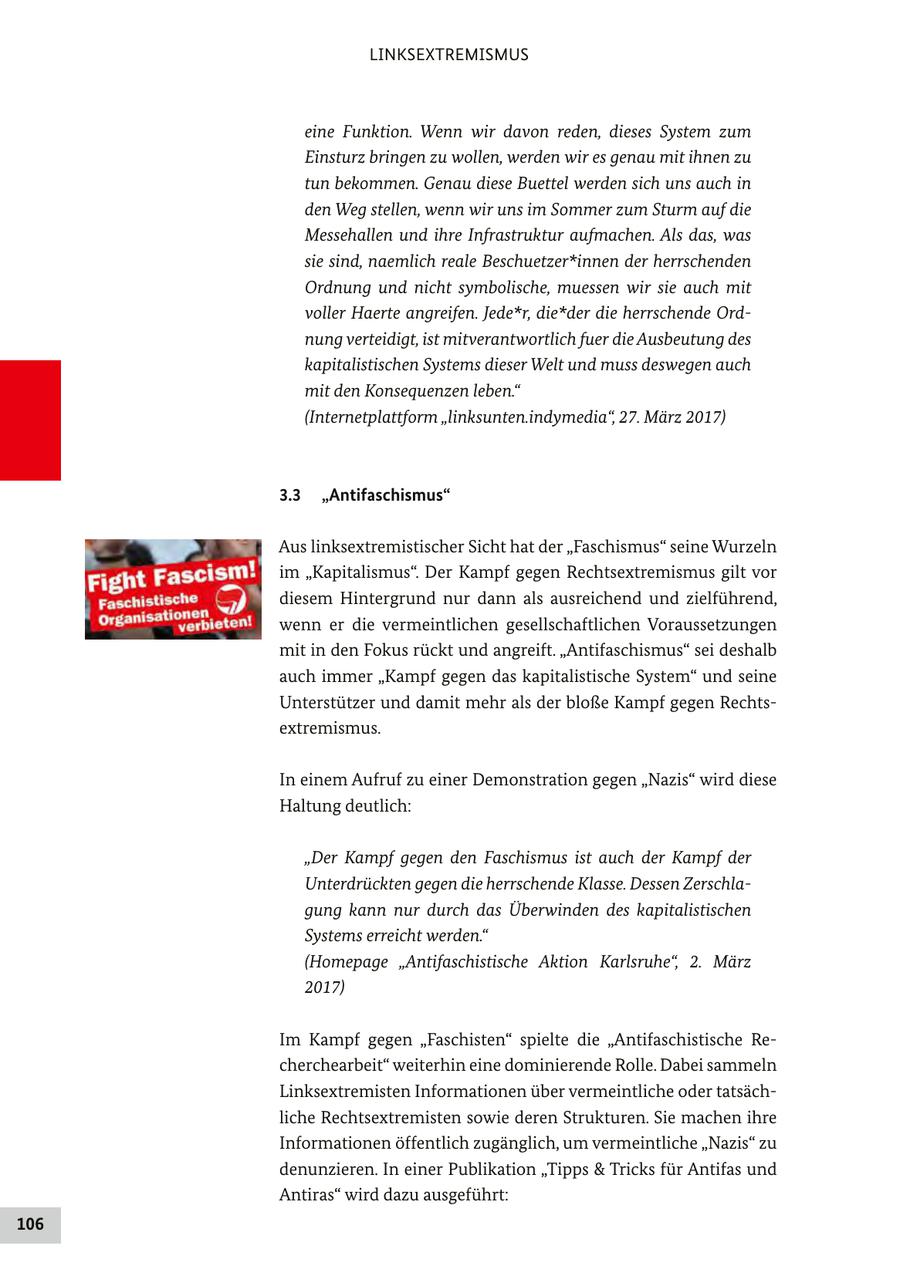 LINKSEXTREMISMUS

eine Funktion. Wenn wir davon reden, dieses System zum Einsturz bringen zu wollen, werden wir es genau mit ihnen zu tun bekommen. Genau diese Buettel werden sich uns auch in den Weg stellen, wenn wir uns im Sommer zum Sturm auf die Messehallen und ihre Infrastruktur aufmachen. Als das, was sie sind, naemlich reale Beschuetzer*innen der herrschenden Ordnung und nicht symbolische, muessen wir sie auch mit voller Haerte angreifen. Jede*r, die*der die herrschende Ordnung verteidigt, ist mitverantwortlich fuer die Ausbeutung des kapitalistischen Systems dieser Welt und muss deswegen auch mit den Konsequenzen leben.“
(Internetplattform „linksunten.indymedia“, 27. März 2017)

3.3 „Antifaschismus“

Fight Fascism! Faschistische Organisationen verbieten!

Aus linksextremistischer Sicht hat der „Faschismus“ seine Wurzeln im „Kapitalismus“. Der Kampf gegen Rechtsextremismus gilt vor diesem Hintergrund nur dann als ausreichend und zielführend, wenn er die vermeintlichen gesellschaftlichen Voraussetzungen mit in den Fokus rückt und angreift. „Antifaschismus“ sei deshalb auch immer „Kampf gegen das kapitalistische System“ und seine Unterstützer und damit mehr als der bloße Kampf gegen Rechtsextremismus.

In einem Aufruf zu einer Demonstration gegen „Nazis“ wird diese Haltung deutlich:

„Der Kampf gegen den Faschismus ist auch der Kampf der Unterdrückten gegen die herrschende Klasse. Dessen Zerschlagung kann nur durch das Überwinden des kapitalistischen Systems erreicht werden.“
(Homepage „Antifaschistische Aktion Karlsruhe“, 2. März 2017)

Im Kampf gegen „Faschisten“ spielte die „Antifaschistische Recherchearbeit“ weiterhin eine dominierende Rolle. Dabei sammeln Linksextremisten Informationen über vermeintliche oder tatsächliche Rechtsextremisten sowie deren Strukturen. Sie machen ihre Informationen öffentlich zugänglich, um vermeintliche „Nazis“ zu denunzieren. In einer Publikation „Tipps & Tricks für Antifas und Antiras“ wird dazu ausgeführt:

106